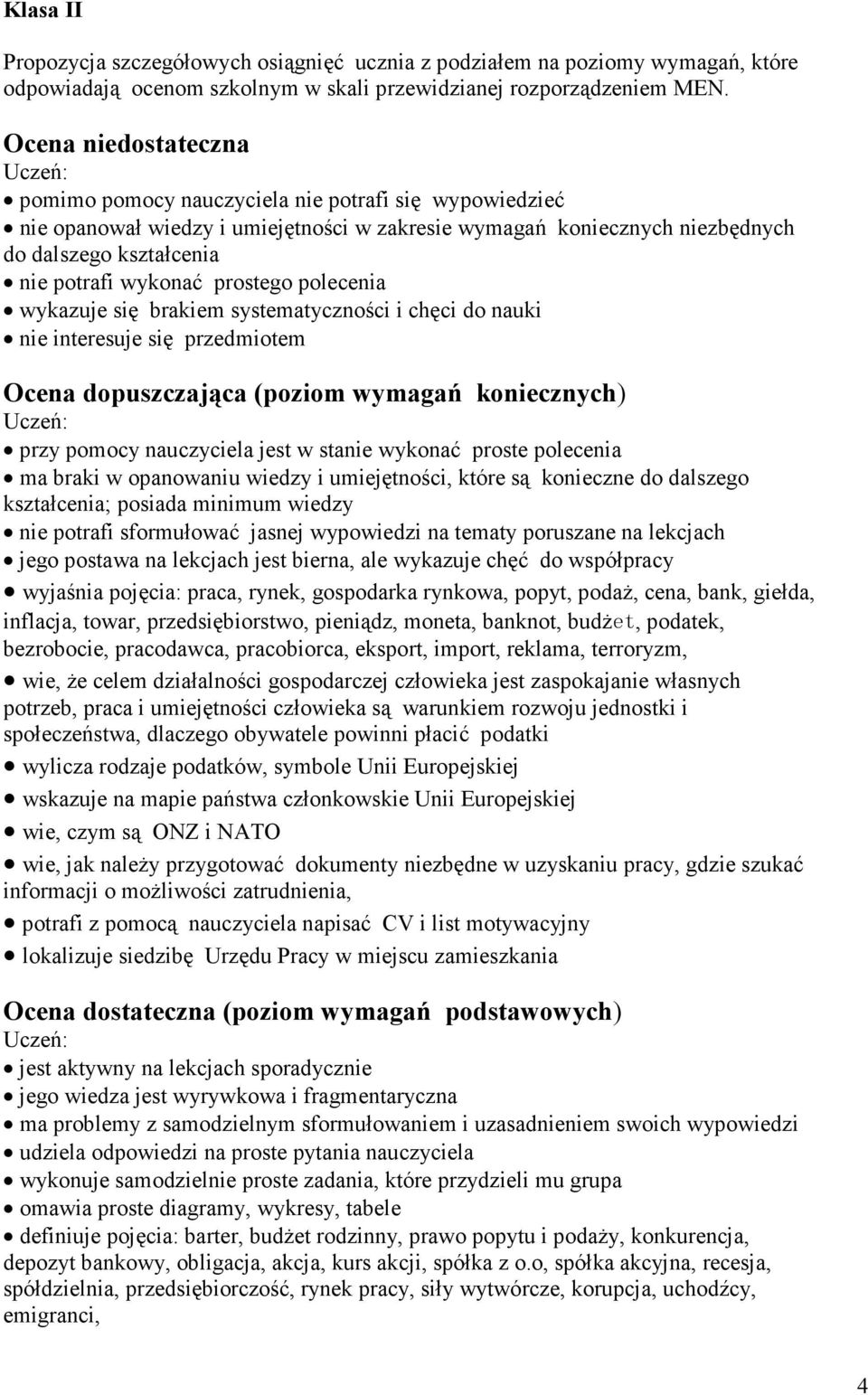 Klasa II

Propozycja szczegółowych osiągnięć ucznia z podziałem na poziomy wymagań, które odpowiadają ocenom szkolnym w skali przewidzianej rozporządzeniem MEN.

Ocena niedostateczna
Uczeń:
• pomimo pomocy nauczyciela nie potrafi się wypowiedzieć
• nie opanował wiedzy i umiejętności w zakresie wymagań koniecznych niezbędnych do dalszego kształcenia
• nie potrafi wykonać prostego polecenia
• wykazuje się brakiem systematyczności i chęci do nauki
• nie interesuje się przedmiotem

Ocena dopuszczająca (poziom wymagań koniecznych)
Uczeń:
• przy pomocy nauczyciela jest w stanie wykonać proste polecenia
• ma braki w opanowaniu wiedzy i umiejętności, które są konieczne do dalszego kształcenia; posiada minimum wiedzy
• nie potrafi sformułować jasnej wypowiedzi na tematy poruszane na lekcjach
• jego postawa na lekcjach jest bierna, ale wykazuje chęć do współpracy
• wyjaśnia pojęcia: praca, rynek, gospodarka rynkowa, popyt, podaż, cena, bank, giełda, inflacja, towar, przedsiębiorstwo, pieniądz, moneta, banknot, budżet, podatek, bezrobocie, pracodawca, pracobiorca, eksport, import, reklama, terroryzm,
• wie, że celem działalności gospodarczej człowieka jest zaspokajanie własnych potrzeb, praca i umiejętności człowieka są warunkiem rozwoju jednostki i społeczeństwa, dlaczego obywatele powinni płacić podatki
• wylicza rodzaje podatków, symbole Unii Europejskiej
• wskazuje na mapie państwa członkowskie Unii Europejskiej
• wie, czym są ONZ i NATO
• wie, jak należy przygotować dokumenty niezbędne w uzyskaniu pracy, gdzie szukać informacji o możliwości zatrudnienia,
• potrafi z pomocą nauczyciela napisać CV i list motywacyjny
• lokalizuje siedzibę Urzędu Pracy w miejscu zamieszkania

Ocena dostateczna (poziom wymagań podstawowych)
Uczeń:
• jest aktywny na lekcjach sporadycznie
• jego wiedza jest wyrywkowa i fragmentaryczna
• ma problemy z samodzielnym sformułowaniem i uzasadnieniem swoich wypowiedzi
• udziela odpowiedzi na proste pytania nauczyciela
• wykonuje samodzielnie proste zadania, które przydzieli mu grupa
• omawia proste diagramy, wykresy, tabele
• definiuje pojęcia: barter, budżet rodzinny, prawo popytu i podaży, konkurencja, depozyt bankowy, obligacja, akcja, kurs akcji, spółka z o.o, spółka akcyjna, recesja, spółdzielnia, przedsiębiorczość, rynek pracy, siły wytwórcze, korupcja, uchodźcy, emigranci,

4